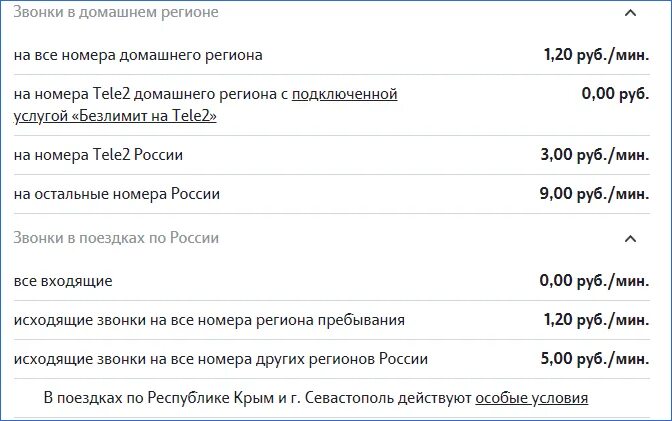 Звонки в домашнем регионе

| | |
|---|---|
| на все номера домашнего региона | 1,20 руб./мин. |
| на номера Tele2 домашнего региона с подключенной услугой «Безлимит на Tele2» | 0,00 руб. |
| на номера Tele2 России | 3,00 руб./мин. |
| на остальные номера России | 9,00 руб./мин. |

Звонки в поездках по России

| | |
|---|---|
| все входящие | 0,00 руб./мин. |
| исходящие звонки на все номера региона пребывания | 1,20 руб./мин. |
| исходящие звонки на все номера других регионов России | 5,00 руб./мин. |

В поездках по Республике Крым и г. Севастополь действуют особые условия